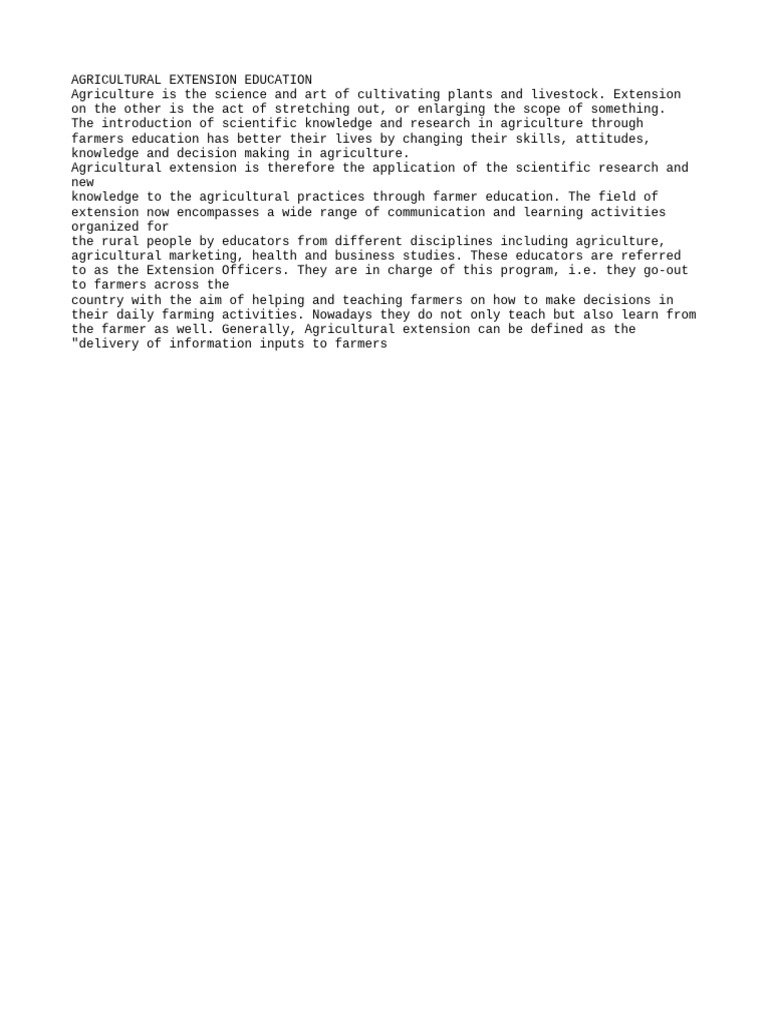 AGRICULTURAL EXTENSION EDUCATION
Agriculture is the science and art of cultivating plants and livestock. Extension on the other is the act of stretching out, or enlarging the scope of something. The introduction of scientific knowledge and research in agriculture through farmers education has better their lives by changing their skills, attitudes, knowledge and decision making in agriculture.
Agricultural extension is therefore the application of the scientific research and new knowledge to the agricultural practices through farmer education. The field of extension now encompasses a wide range of communication and learning activities organized for the rural people by educators from different disciplines including agriculture, agricultural marketing, health and business studies. These educators are referred to as the Extension Officers. They are in charge of this program, i.e. they go-out to farmers across the country with the aim of helping and teaching farmers on how to make decisions in their daily farming activities. Nowadays they do not only teach but also learn from the farmer as well. Generally, Agricultural extension can be defined as the "delivery of information inputs to farmers